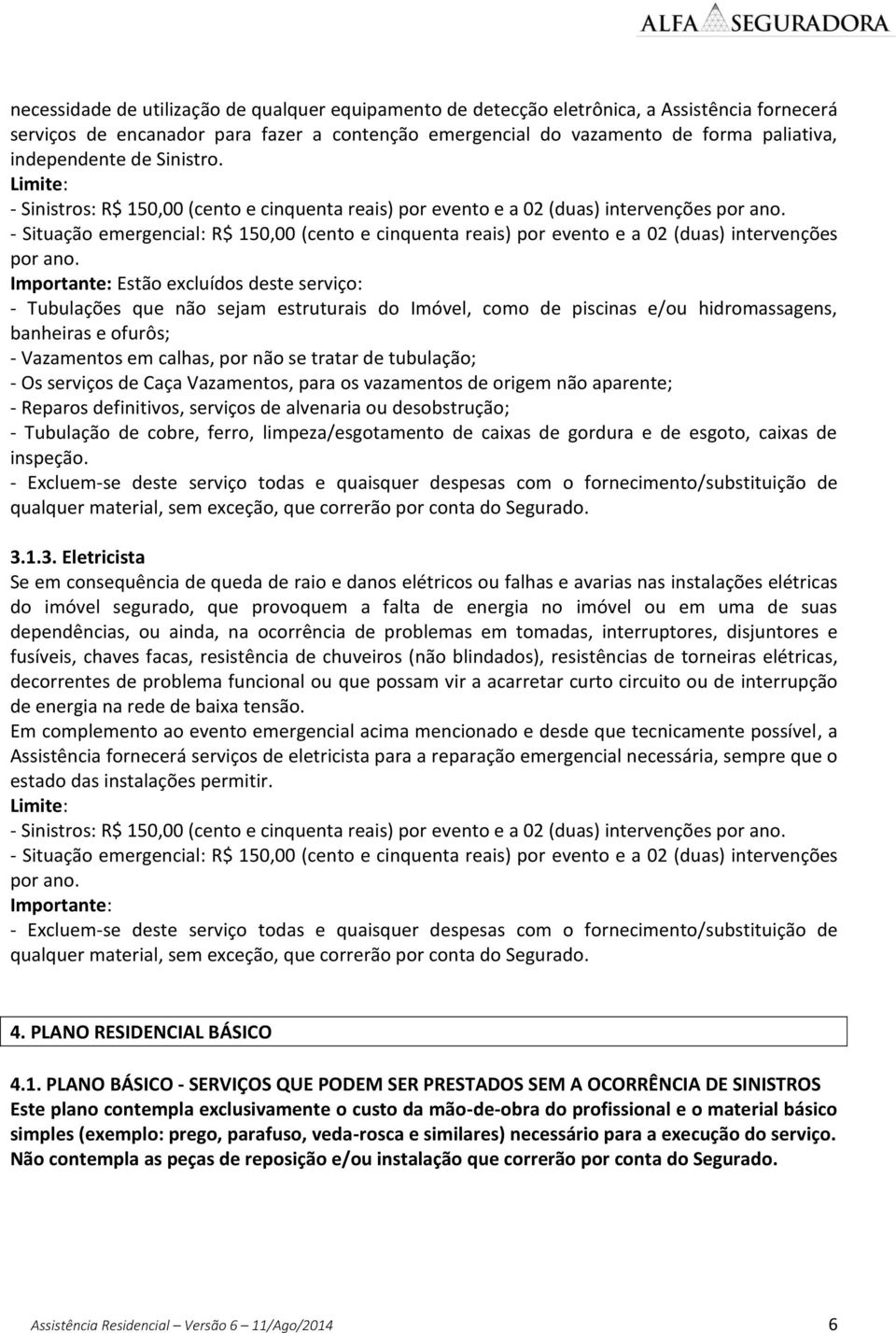 ALFA SEGURADORA

necessidade de utilização de qualquer equipamento de detecção eletrônica, a Assistência fornecerá serviços de encanador para fazer a contenção emergencial do vazamento de forma paliativa, independente de Sinistro.
Limite:
- Sinistros: R$ 150,00 (cento e cinquenta reais) por evento e a 02 (duas) intervenções por ano.
- Situação emergencial: R$ 150,00 (cento e cinquenta reais) por evento e a 02 (duas) intervenções por ano.
Importante: Estão excluídos deste serviço:
- Tubulações que não sejam estruturais do Imóvel, como de piscinas e/ou hidromassagens, banheiras e ofurôs;
- Vazamentos em calhas, por não se tratar de tubulação;
- Os serviços de Caça Vazamentos, para os vazamentos de origem não aparente;
- Reparos definitivos, serviços de alvenaria ou desobstrução;
- Tubulação de cobre, ferro, limpeza/esgotamento de caixas de gordura e de esgoto, caixas de inspeção.
- Excluem-se deste serviço todas e quaisquer despesas com o fornecimento/substituição de qualquer material, sem exceção, que correrão por conta do Segurado.

3.1.3. Eletricista
Se em consequência de queda de raio e danos elétricos ou falhas e avarias nas instalações elétricas do imóvel segurado, que provoquem a falta de energia no imóvel ou em uma de suas dependências, ou ainda, na ocorrência de problemas em tomadas, interruptores, disjuntores e fusíveis, chaves facas, resistência de chuveiros (não blindados), resistências de torneiras elétricas, decorrentes de problema funcional ou que possam vir a acarretar curto circuito ou de interrupção de energia na rede de baixa tensão.
Em complemento ao evento emergencial acima mencionado e desde que tecnicamente possível, a Assistência fornecerá serviços de eletricista para a reparação emergencial necessária, sempre que o estado das instalações permitir.
Limite:
- Sinistros: R$ 150,00 (cento e cinquenta reais) por evento e a 02 (duas) intervenções por ano.
- Situação emergencial: R$ 150,00 (cento e cinquenta reais) por evento e a 02 (duas) intervenções por ano.
Importante:
- Excluem-se deste serviço todas e quaisquer despesas com o fornecimento/substituição de qualquer material, sem exceção, que correrão por conta do Segurado.

4. PLANO RESIDENCIAL BÁSICO

4.1. PLANO BÁSICO - SERVIÇOS QUE PODEM SER PRESTADOS SEM A OCORRÊNCIA DE SINISTROS
Este plano contempla exclusivamente o custo da mão-de-obra do profissional e o material básico simples (exemplo: prego, parafuso, veda-rosca e similares) necessário para a execução do serviço. Não contempla as peças de reposição e/ou instalação que correrão por conta do Segurado.

Assistência Residencial – Versão 6 – 11/Ago/2014 6